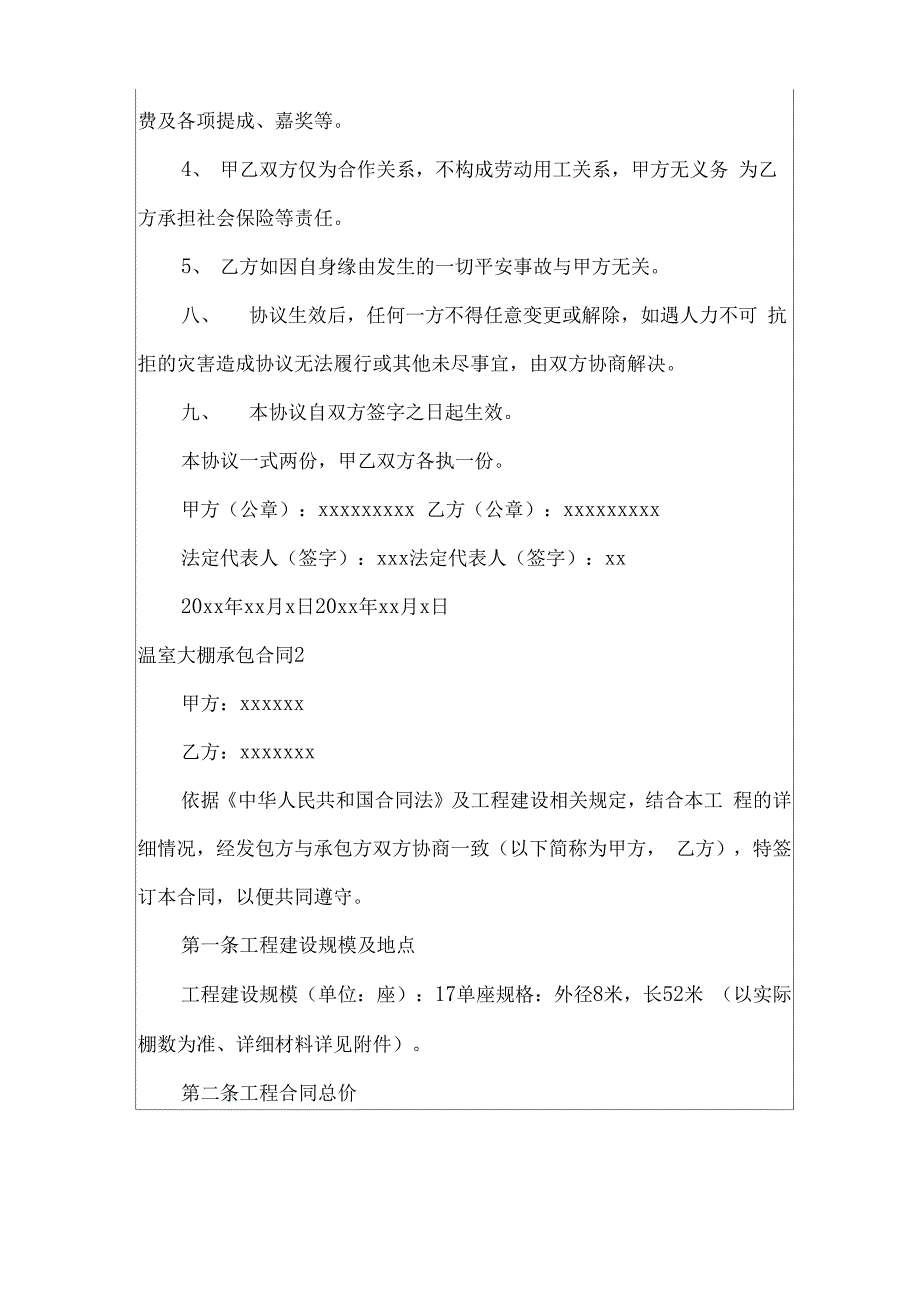 费及各项提成、嘉奖等。

4、 甲乙双方仅为合作关系，不构成劳动用工关系，甲方无义务 为乙方承担社会保险等责任。

5、 乙方如因自身缘由发生的一切平安事故与甲方无关。

八、 协议生效后，任何一方不得任意变更或解除，如遇人力不可 抗拒的灾害造成协议无法履行或其他未尽事宜，由双方协商解决。

九、 本协议自双方签字之日起生效。

本协议一式两份，甲乙双方各执一份。

甲方（公章）：xxxxxxxxx 乙方（公章）：xxxxxxxxx

法定代表人（签字）：xxx法定代表人（签字）：xx

20xx年xx月x日20xx年xx月x日

温室大棚承包合同2

甲方：xxxxxx

乙方：xxxxxxx

依据《中华人民共和国合同法》及工程建设相关规定，结合本工 程的详细情况，经发包方与承包方双方协商一致（以下简称为甲方， 乙方），特签订本合同，以便共同遵守。

第一条工程建设规模及地点

工程建设规模（单位：座）：17单座规格：外径8米，长52米 （以实际棚数为准、详细材料详见附件）。

第二条工程合同总价